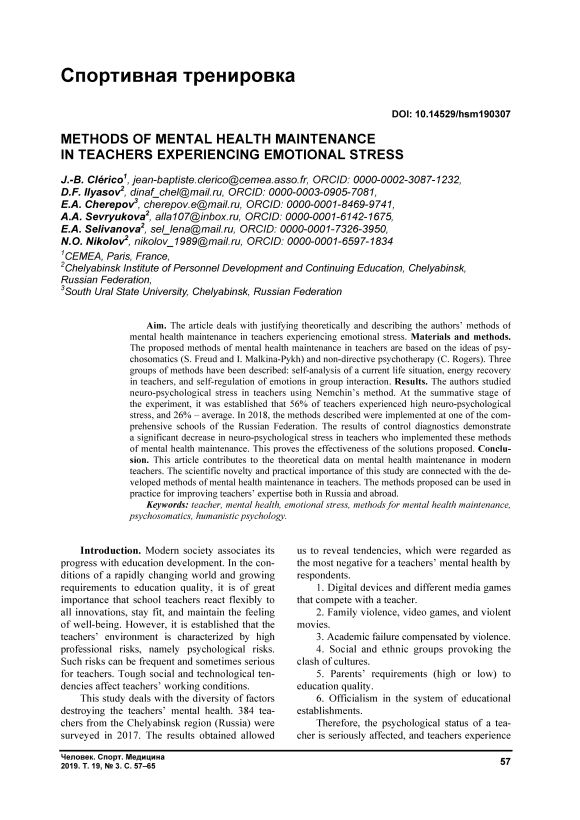 Спортивная тренировка

DOI: 10.14529/hsm190307

METHODS OF MENTAL HEALTH MAINTENANCE IN TEACHERS EXPERIENCING EMOTIONAL STRESS

J.-B. Clérico$^1$, jean-baptiste.clerico@cemea.asso.fr, ORCID: 0000-0002-3087-1232,
D.F. Ilyasov$^2$, dinaf_chel@mail.ru, ORCID: 0000-0003-0905-7081,
E.A. Cherepov$^3$, cherepov.e@mail.ru, ORCID: 0000-0001-8469-9741,
A.A. Sevryukova$^2$, alla107@inbox.ru, ORCID: 0000-0001-6142-1675,
E.A. Selivanova$^2$, sel_lena@mail.ru, ORCID: 0000-0001-7326-3950,
N.O. Nikolov$^2$, nikolov_1989@mail.ru, ORCID: 0000-0001-6597-1834
$^1$CEMEA, Paris, France,
$^2$Chelyabinsk Institute of Personnel Development and Continuing Education, Chelyabinsk, Russian Federation,
$^3$South Ural State University, Chelyabinsk, Russian Federation

Aim. The article deals with justifying theoretically and describing the authors' methods of mental health maintenance in teachers experiencing emotional stress. Materials and methods. The proposed methods of mental health maintenance in teachers are based on the ideas of psychosomatics (S. Freud and I. Malkina-Pykh) and non-directive psychotherapy (C. Rogers). Three groups of methods have been described: self-analysis of a current life situation, energy recovery in teachers, and self-regulation of emotions in group interaction. Results. The authors studied neuro-psychological stress in teachers using Nemchin's method. At the summative stage of the experiment, it was established that 56% of teachers experienced high neuro-psychological stress, and 26% – average. In 2018, the methods described were implemented at one of the comprehensive schools of the Russian Federation. The results of control diagnostics demonstrate a significant decrease in neuro-psychological stress in teachers who implemented these methods of mental health maintenance. This proves the effectiveness of the solutions proposed. Conclusion. This article contributes to the theoretical data on mental health maintenance in modern teachers. The scientific novelty and practical importance of this study are connected with the developed methods of mental health maintenance in teachers. The methods proposed can be used in practice for improving teachers' expertise both in Russia and abroad.
Keywords: teacher, mental health, emotional stress, methods for mental health maintenance, psychosomatics, humanistic psychology.

Introduction. Modern society associates its progress with education development. In the conditions of a rapidly changing world and growing requirements to education quality, it is of great importance that school teachers react flexibly to all innovations, stay fit, and maintain the feeling of well-being. However, it is established that the teachers' environment is characterized by high professional risks, namely psychological risks. Such risks can be frequent and sometimes serious for teachers. Tough social and technological tendencies affect teachers' working conditions.

This study deals with the diversity of factors destroying the teachers' mental health. 384 teachers from the Chelyabinsk region (Russia) were surveyed in 2017. The results obtained allowed us to reveal tendencies, which were regarded as the most negative for a teachers' mental health by respondents.

1. Digital devices and different media games that compete with a teacher.

2. Family violence, video games, and violent movies.

3. Academic failure compensated by violence.

4. Social and ethnic groups provoking the clash of cultures.

5. Parents' requirements (high or low) to education quality.

6. Officialism in the system of educational establishments.

Therefore, the psychological status of a teacher is seriously affected, and teachers experience

Человек. Спорт. Медицина
2019. Т. 19, № 3. С. 57–65

57